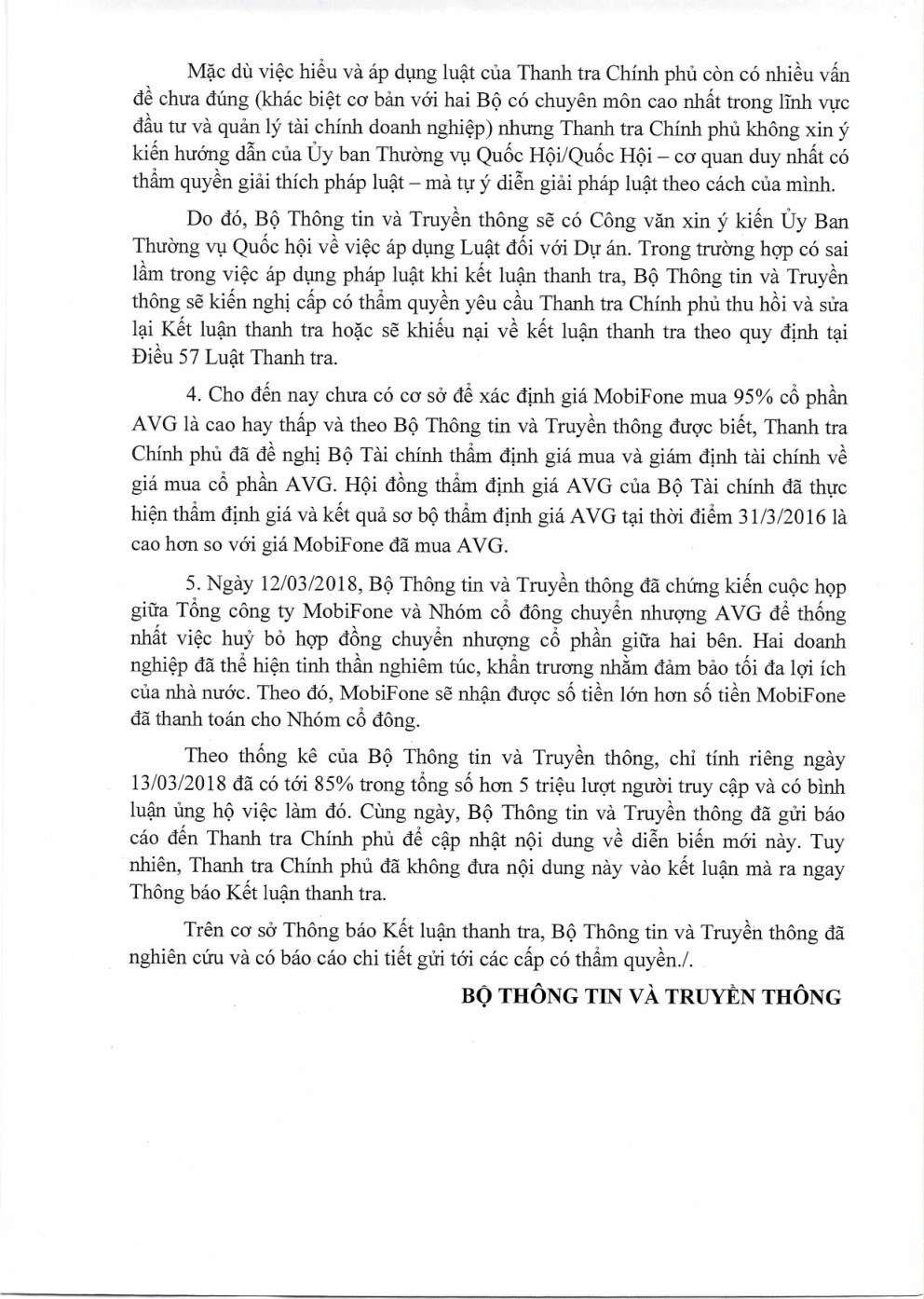 Mặc dù việc hiểu và áp dụng luật của Thanh tra Chính phủ còn có nhiều vấn đề chưa đúng (khác biệt cơ bản với hai Bộ có chuyên môn cao nhất trong lĩnh vực đầu tư và quản lý tài chính doanh nghiệp) nhưng Thanh tra Chính phủ không xin ý kiến hướng dẫn của Ủy ban Thường vụ Quốc Hội/Quốc Hội – cơ quan duy nhất có thẩm quyền giải thích pháp luật – mà tự ý diễn giải pháp luật theo cách của mình.

Do đó, Bộ Thông tin và Truyền thông sẽ có Công văn xin ý kiến Ủy Ban Thường vụ Quốc hội về việc áp dụng Luật đối với Dự án. Trong trường hợp có sai lầm trong việc áp dụng pháp luật khi kết luận thanh tra, Bộ Thông tin và Truyền thông sẽ kiến nghị cấp có thẩm quyền yêu cầu Thanh tra Chính phủ thu hồi và sửa lại Kết luận thanh tra hoặc sẽ khiếu nại về kết luận thanh tra theo quy định tại Điều 57 Luật Thanh tra.

4. Cho đến nay chưa có cơ sở để xác định giá MobiFone mua 95% cổ phần AVG là cao hay thấp và theo Bộ Thông tin và Truyền thông được biết, Thanh tra Chính phủ đã đề nghị Bộ Tài chính thẩm định giá mua và giám định tài chính về giá mua cổ phần AVG. Hội đồng thẩm định giá AVG của Bộ Tài chính đã thực hiện thẩm định giá và kết quả sơ bộ thẩm định giá AVG tại thời điểm 31/3/2016 là cao hơn so với giá MobiFone đã mua AVG.

5. Ngày 12/03/2018, Bộ Thông tin và Truyền thông đã chứng kiến cuộc họp giữa Tổng công ty MobiFone và Nhóm cổ đông chuyển nhượng AVG để thống nhất việc huỷ bỏ hợp đồng chuyển nhượng cổ phần giữa hai bên. Hai doanh nghiệp đã thể hiện tinh thần nghiêm túc, khẩn trương nhằm đảm bảo tối đa lợi ích của nhà nước. Theo đó, MobiFone sẽ nhận được số tiền lớn hơn số tiền MobiFone đã thanh toán cho Nhóm cổ đông.

Theo thống kê của Bộ Thông tin và Truyền thông, chỉ tính riêng ngày 13/03/2018 đã có tới 85% trong tổng số hơn 5 triệu lượt người truy cập và có bình luận ủng hộ việc làm đó. Cùng ngày, Bộ Thông tin và Truyền thông đã gửi báo cáo đến Thanh tra Chính phủ để cập nhật nội dung về diễn biến mới này. Tuy nhiên, Thanh tra Chính phủ đã không đưa nội dung này vào kết luận mà ra ngay Thông báo Kết luận thanh tra.

Trên cơ sở Thông báo Kết luận thanh tra, Bộ Thông tin và Truyền thông đã nghiên cứu và có báo cáo chi tiết gửi tới các cấp có thẩm quyền./.

BỘ THÔNG TIN VÀ TRUYỀN THÔNG